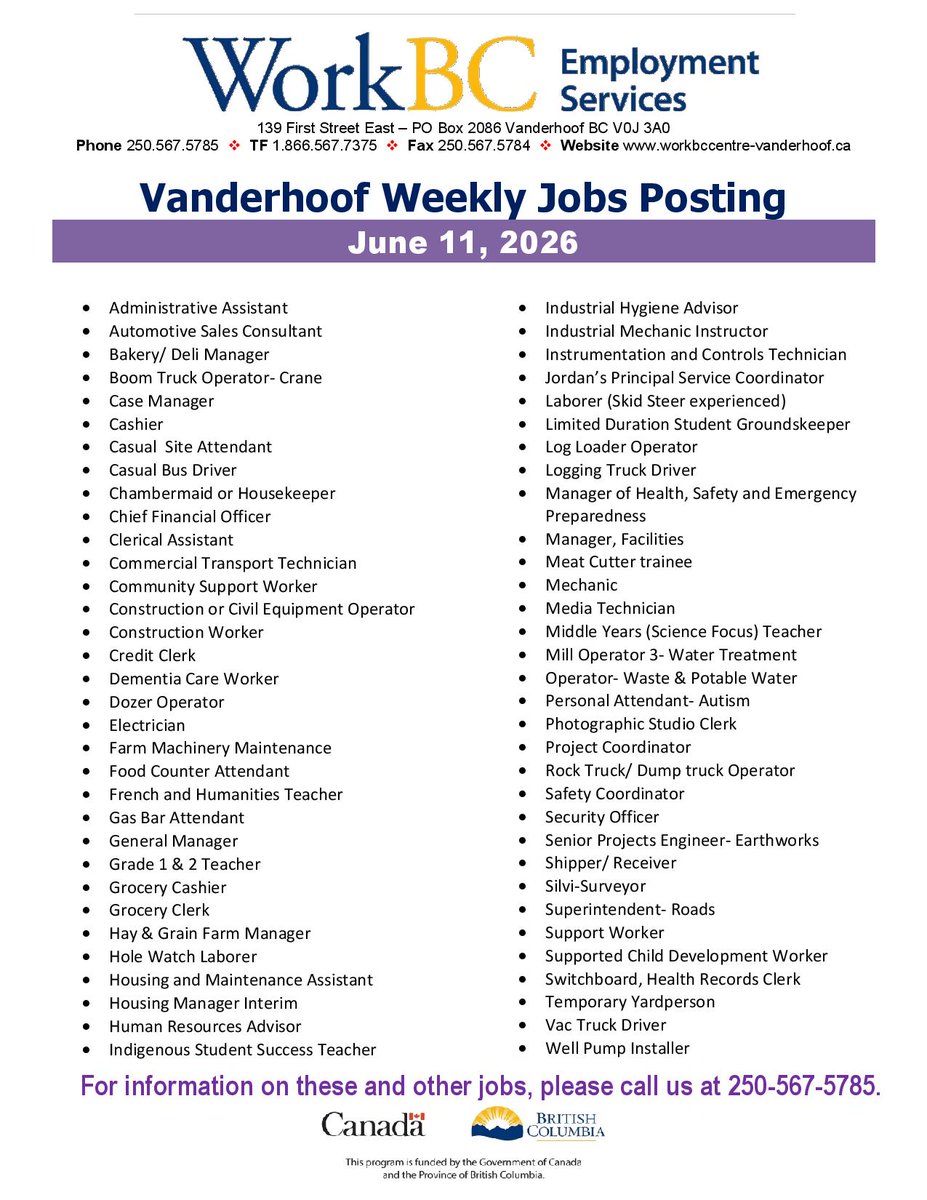 WorkBC Employment Services

139 First Street East – PO Box 2086 Vanderhoof BC V0J 3A0
Phone 250.567.5785 ❖ TF 1.866.567.7375 ❖ Fax 250.567.5784 ❖ Website www.workbccentre-vanderhoof.ca

Vanderhoof Weekly Jobs Posting

June 11, 2026

- Administrative Assistant
- Automotive Sales Consultant
- Bakery/ Deli Manager
- Boom Truck Operator- Crane
- Case Manager
- Cashier
- Casual Site Attendant
- Casual Bus Driver
- Chambermaid or Housekeeper
- Chief Financial Officer
- Clerical Assistant
- Commercial Transport Technician
- Community Support Worker
- Construction or Civil Equipment Operator
- Construction Worker
- Credit Clerk
- Dementia Care Worker
- Dozer Operator
- Electrician
- Farm Machinery Maintenance
- Food Counter Attendant
- French and Humanities Teacher
- Gas Bar Attendant
- General Manager
- Grade 1 & 2 Teacher
- Grocery Cashier
- Grocery Clerk
- Hay & Grain Farm Manager
- Hole Watch Laborer
- Housing and Maintenance Assistant
- Housing Manager Interim
- Human Resources Advisor
- Indigenous Student Success Teacher

- Industrial Hygiene Advisor
- Industrial Mechanic Instructor
- Instrumentation and Controls Technician
- Jordan's Principal Service Coordinator
- Laborer (Skid Steer experienced)
- Limited Duration Student Groundskeeper
- Log Loader Operator
- Logging Truck Driver
- Manager of Health, Safety and Emergency Preparedness
- Manager, Facilities
- Meat Cutter trainee
- Mechanic
- Media Technician
- Middle Years (Science Focus) Teacher
- Mill Operator 3- Water Treatment
- Operator- Waste & Potable Water
- Personal Attendant- Autism
- Photographic Studio Clerk
- Project Coordinator
- Rock Truck/ Dump truck Operator
- Safety Coordinator
- Security Officer
- Senior Projects Engineer- Earthworks
- Shipper/ Receiver
- Silvi-Surveyor
- Superintendent- Roads
- Support Worker
- Supported Child Development Worker
- Switchboard, Health Records Clerk
- Temporary Yardperson
- Vac Truck Driver
- Well Pump Installer

For information on these and other jobs, please call us at 250-567-5785.

Canada

BRITISH COLUMBIA

This program is funded by the Government of Canada and the Province of British Columbia.